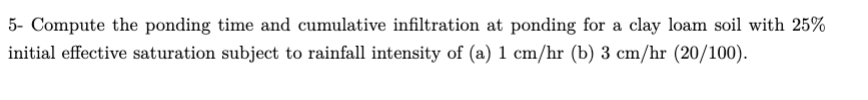 5- Compute the ponding time and cumulative infiltration at ponding for a clay loam soil with 25% initial effective saturation subject to rainfall intensity of (a) 1 cm/hr (b) 3 cm/hr (20/100).